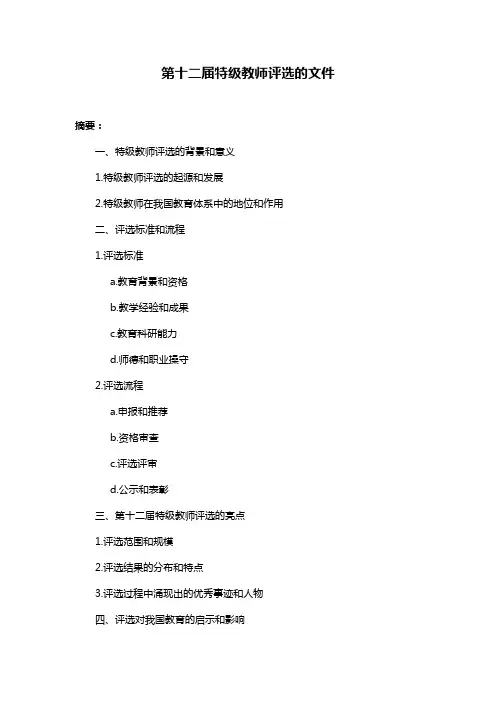 第十二届特级教师评选的文件

摘要：

一、特级教师评选的背景和意义

1.特级教师评选的起源和发展

2.特级教师在我国教育体系中的地位和作用

二、评选标准和流程

1.评选标准

a.教育背景和资格

b.教学经验和成果

c.教育科研能力

d.师德和职业操守

2.评选流程

a.申报和推荐

b.资格审查

c.评选评审

d.公示和表彰

三、第十二届特级教师评选的亮点

1.评选范围和规模

2.评选结果的分布和特点

3.评选过程中涌现出的优秀事迹和人物

四、评选对我国教育的启示和影响